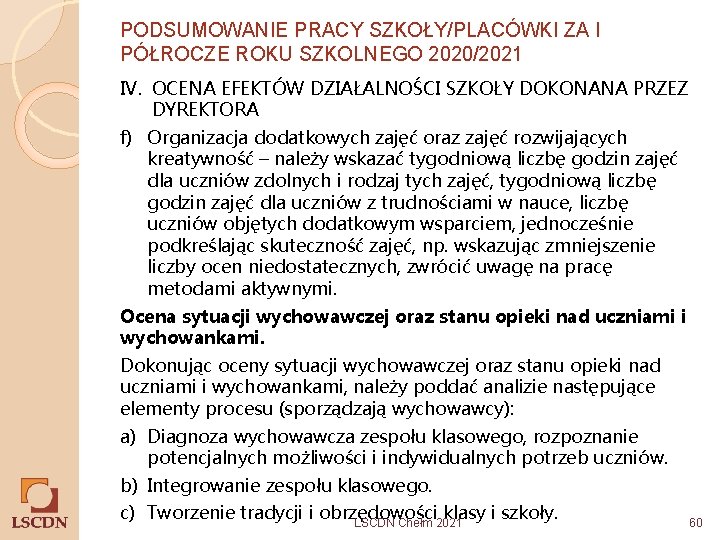 PODSUMOWANIE PRACY SZKOŁY/PLACÓWKI ZA I PÓŁROCZE ROKU SZKOLNEGO 2020/2021

IV. OCENA EFEKTÓW DZIAŁALNOŚCI SZKOŁY DOKONANA PRZEZ DYREKTORA

f) Organizacja dodatkowych zajęć oraz zajęć rozwijających kreatywność – należy wskazać tygodniową liczbę godzin zajęć dla uczniów zdolnych i rodzaj tych zajęć, tygodniową liczbę godzin zajęć dla uczniów z trudnościami w nauce, liczbę uczniów objętych dodatkowym wsparciem, jednocześnie podkreślając skuteczność zajęć, np. wskazując zmniejszenie liczby ocen niedostatecznych, zwrócić uwagę na pracę metodami aktywnymi.

Ocena sytuacji wychowawczej oraz stanu opieki nad uczniami i wychowankami.

Dokonując oceny sytuacji wychowawczej oraz stanu opieki nad uczniami i wychowankami, należy poddać analizie następujące elementy procesu (sporządzają wychowawcy):

a) Diagnoza wychowawcza zespołu klasowego, rozpoznanie potencjalnych możliwości i indywidualnych potrzeb uczniów.

b) Integrowanie zespołu klasowego.

c) Tworzenie tradycji i obrzędowości klasy i szkoły.

LSCDN

LSCDN Chełm 2021

60